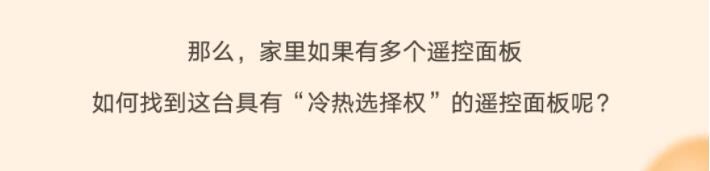 那么，家里如果有多个遥控面板

如何找到这台具有“冷热选择权”的遥控面板呢？